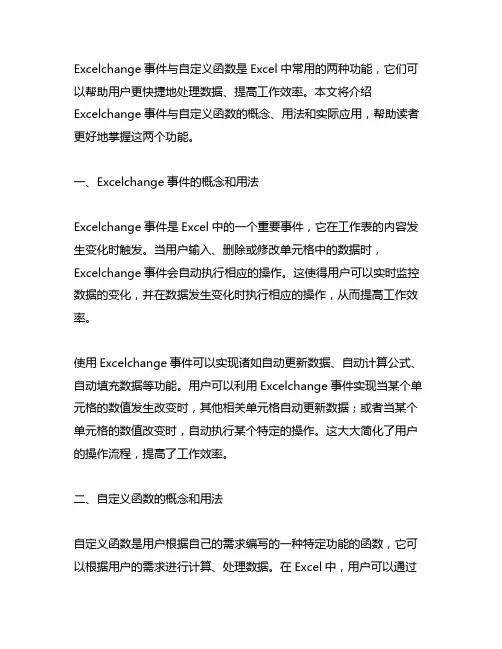 Excelchange 事件与自定义函数是 Excel 中常用的两种功能，它们可以帮助用户更快捷地处理数据、提高工作效率。本文将介绍 Excelchange 事件与自定义函数的概念、用法和实际应用，帮助读者更好地掌握这两个功能。

一、Excelchange 事件的概念和用法

Excelchange 事件是 Excel 中的一个重要事件，它在工作表的内容发生变化时触发。当用户输入、删除或修改单元格中的数据时，Excelchange 事件会自动执行相应的操作。这使得用户可以实时监控数据的变化，并在数据发生变化时执行相应的操作，从而提高工作效率。

使用 Excelchange 事件可以实现诸如自动更新数据、自动计算公式、自动填充数据等功能。用户可以利用 Excelchange 事件实现当某个单元格的数值发生改变时，其他相关单元格自动更新数据；或者当某个单元格的数值改变时，自动执行某个特定的操作。这大大简化了用户的操作流程，提高了工作效率。

二、自定义函数的概念和用法

自定义函数是用户根据自己的需求编写的一种特定功能的函数，它可以根据用户的需求进行计算、处理数据。在 Excel 中，用户可以通过